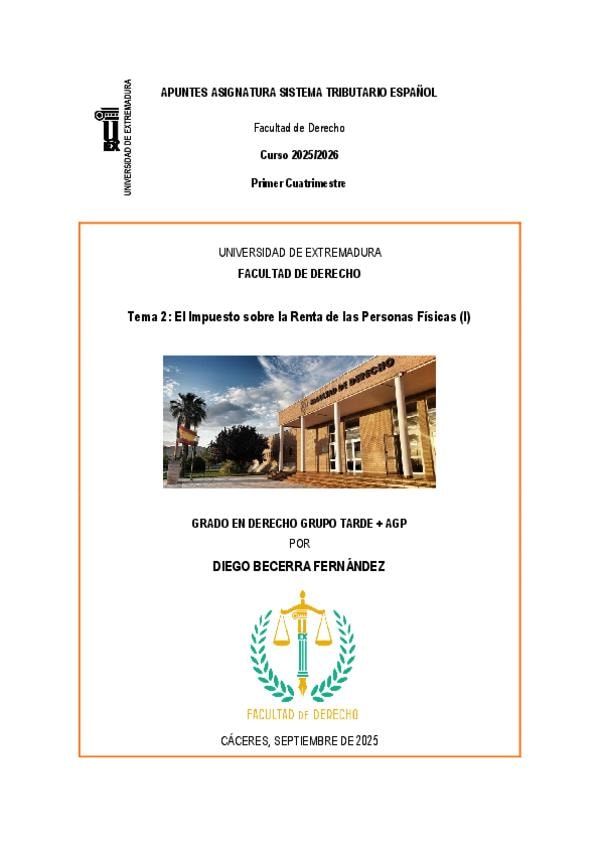 UNIVERSIDAD DE EXTREMADURA

APUNTES ASIGNATURA SISTEMA TRIBUTARIO ESPAÑOL

Facultad de Derecho

Curso 2025/2026

Primer Cuatrimestre

UNIVERSIDAD DE EXTREMADURA

FACULTAD DE DERECHO

Tema 2: El Impuesto sobre la Renta de las Personas Físicas (I)

FACULTAD DE DERECHO

GRADO EN DERECHO GRUPO TARDE + AGP

POR

DIEGO BECERRA FERNÁNDEZ

FACULTAD DE DERECHO

CÁCERES, SEPTIEMBRE DE 2025